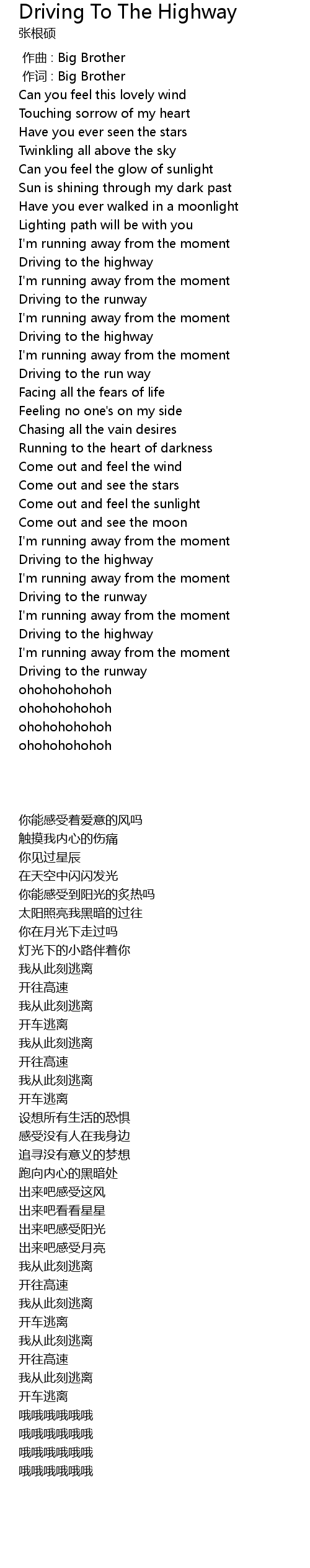 Driving To The Highway
张根硕

作曲 : Big Brother
作词 : Big Brother
Can you feel this lovely wind
Touching sorrow of my heart
Have you ever seen the stars
Twinkling all above the sky
Can you feel the glow of sunlight
Sun is shining through my dark past
Have you ever walked in a moonlight
Lighting path will be with you
I'm running away from the moment
Driving to the highway
I'm running away from the moment
Driving to the runway
I'm running away from the moment
Driving to the highway
I'm running away from the moment
Driving to the run way
Facing all the fears of life
Feeling no one's on my side
Chasing all the vain desires
Running to the heart of darkness
Come out and feel the wind
Come out and see the stars
Come out and feel the sunlight
Come out and see the moon
I'm running away from the moment
Driving to the highway
I'm running away from the moment
Driving to the runway
I'm running away from the moment
Driving to the highway
I'm running away from the moment
Driving to the runway
ohohohohohoh
ohohohohohoh
ohohohohohoh
ohohohohohoh

你能感受着爱意的风吗
触摸我内心的伤痛
你见过星辰
在天空中闪闪发光
你能感受到阳光的炙热吗
太阳照亮我黑暗的过往
你在月光下走过吗
灯光下的小路伴着你
我从此刻逃离
开往高速
我从此刻逃离
开车逃离
我从此刻逃离
开往高速
我从此刻逃离
开车逃离
设想所有生活的恐惧
感受没有人在我身边
追寻没有意义的梦想
跑向内心的黑暗处
出来吧感受这风
出来吧看看星星
出来吧感受阳光
出来吧感受月亮
我从此刻逃离
开往高速
我从此刻逃离
开车逃离
我从此刻逃离
开往高速
我从此刻逃离
开车逃离
哦哦哦哦哦哦
哦哦哦哦哦哦
哦哦哦哦哦哦
哦哦哦哦哦哦